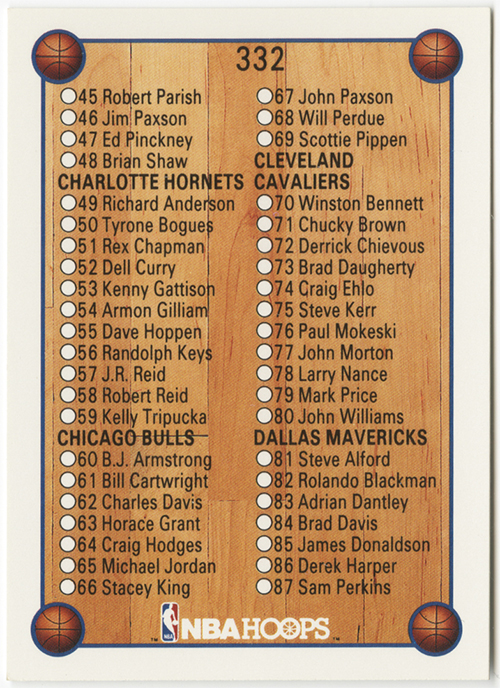 332

○45 Robert Parish
○46 Jim Paxson
○47 Ed Pinckney
○48 Brian Shaw
CHARLOTTE HORNETS
○49 Richard Anderson
○50 Tyrone Bogues
○51 Rex Chapman
○52 Dell Curry
○53 Kenny Gattison
○54 Armon Gilliam
○55 Dave Hoppen
○56 Randolph Keys
○57 J.R. Reid
○58 Robert Reid
○59 Kelly Tripucka
CHICAGO BULLS
○60 B.J. Armstrong
○61 Bill Cartwright
○62 Charles Davis
○63 Horace Grant
○64 Craig Hodges
○65 Michael Jordan
○66 Stacey King

○67 John Paxson
○68 Will Perdue
○69 Scottie Pippen
CLEVELAND CAVALIERS
○70 Winston Bennett
○71 Chucky Brown
○72 Derrick Chievous
○73 Brad Daugherty
○74 Craig Ehlo
○75 Steve Kerr
○76 Paul Mokeski
○77 John Morton
○78 Larry Nance
○79 Mark Price
○80 John Williams
DALLAS MAVERICKS
○81 Steve Alford
○82 Rolando Blackman
○83 Adrian Dantley
○84 Brad Davis
○85 James Donaldson
○86 Derek Harper
○87 Sam Perkins

NBA NBA HOOPS